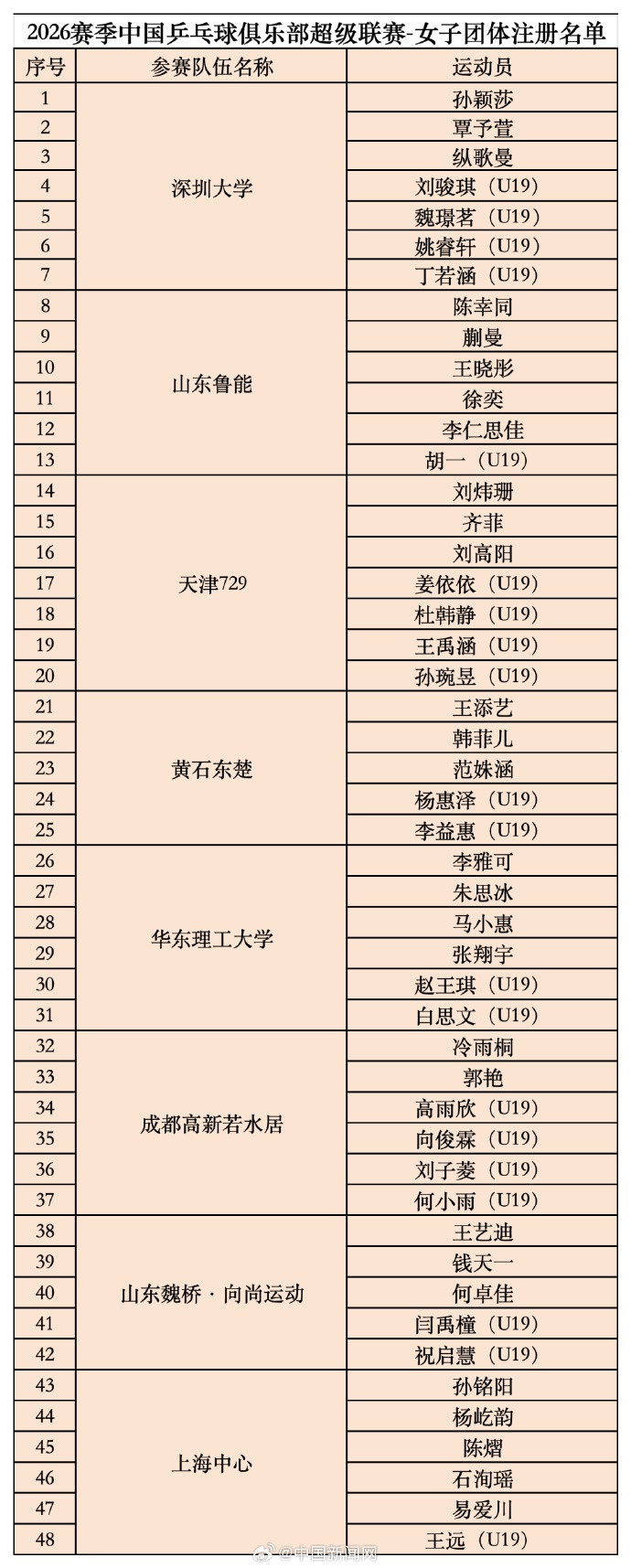 2026赛季中国乒乓球俱乐部超级联赛-女子团体注册名单

| 序号 | 参赛队伍名称 | 运动员 |
|---|---|---|
| 1 | 深圳大学 | 孙颖莎 |
| 2 | | 覃予萱 |
| 3 | | 纵歌曼 |
| 4 | | 刘骏琪（U19） |
| 5 | | 魏璟茗（U19） |
| 6 | | 姚睿轩（U19） |
| 7 | | 丁若涵（U19） |
| 8 | 山东鲁能 | 陈幸同 |
| 9 | | 蒯曼 |
| 10 | | 王晓彤 |
| 11 | | 徐奕 |
| 12 | | 李仁思佳 |
| 13 | | 胡一（U19） |
| 14 | 天津729 | 刘炜珊 |
| 15 | | 齐菲 |
| 16 | | 刘高阳 |
| 17 | | 姜依依（U19） |
| 18 | | 杜韩静（U19） |
| 19 | | 王禹涵（U19） |
| 20 | | 孙琬昱（U19） |
| 21 | 黄石东楚 | 王添艺 |
| 22 | | 韩菲儿 |
| 23 | | 范姝涵 |
| 24 | | 杨惠泽（U19） |
| 25 | | 李益惠（U19） |
| 26 | 华东理工大学 | 李雅可 |
| 27 | | 朱思冰 |
| 28 | | 马小惠 |
| 29 | | 张翔宇 |
| 30 | | 赵王琪（U19） |
| 31 | | 白思文（U19） |
| 32 | 成都高新若水居 | 冷雨桐 |
| 33 | | 郭艳 |
| 34 | | 高雨欣（U19） |
| 35 | | 向俊霖（U19） |
| 36 | | 刘子菱（U19） |
| 37 | | 何小雨（U19） |
| 38 | 山东魏桥·向尚运动 | 王艺迪 |
| 39 | | 钱天一 |
| 40 | | 何卓佳 |
| 41 | | 闫禹橦（U19） |
| 42 | | 祝启慧（U19） |
| 43 | 上海中心 | 孙铭阳 |
| 44 | | 杨屹韵 |
| 45 | | 陈熠 |
| 46 | | 石洵瑶 |
| 47 | | 易爱川 |
| 48 | | 王远（U19） |

@中国新闻网